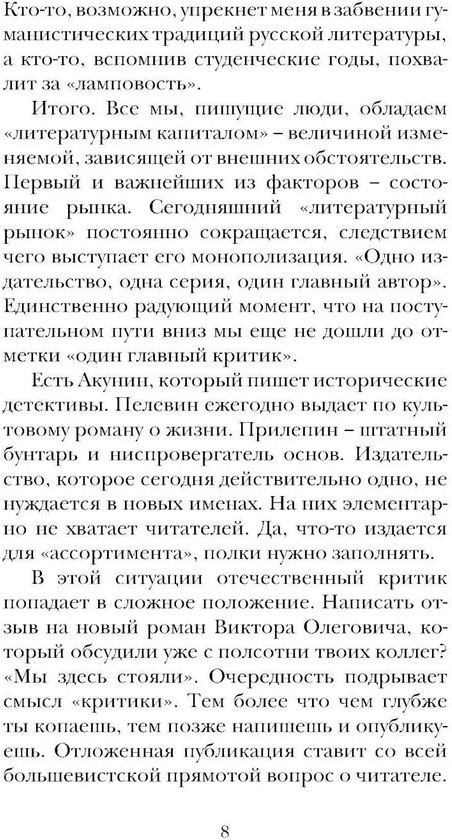 Кто-то, возможно, упрекнет меня в забвении гуманистических традиций русской литературы, а кто-то, вспомнив студенческие годы, похвалит за «ламповость».

Итого. Все мы, пишущие люди, обладаем «литературным капиталом» – величиной изменяемой, зависящей от внешних обстоятельств. Первый и важнейших из факторов – состояние рынка. Сегодняшний «литературный рынок» постоянно сокращается, следствием чего выступает его монополизация. «Одно издательство, одна серия, один главный автор». Единственно радующий момент, что на поступательном пути вниз мы еще не дошли до отметки «один главный критик».

Есть Акунин, который пишет исторические детективы. Пелевин ежегодно выдает по культовому роману о жизни. Прилепин – штатный бунтарь и ниспровергатель основ. Издательство, которое сегодня действительно одно, не нуждается в новых именах. На них элементарно не хватает читателей. Да, что-то издается для «ассортимента», полки нужно заполнять.

В этой ситуации отечественный критик попадает в сложное положение. Написать отзыв на новый роман Виктора Олеговича, который обсудили уже с полсотни твоих коллег? «Мы здесь стояли». Очередность подрывает смысл «критики». Тем более что чем глубже ты копаешь, тем позже напишешь и опубликуешь. Отложенная публикация ставит со всей большевистской прямотой вопрос о читателе.

8